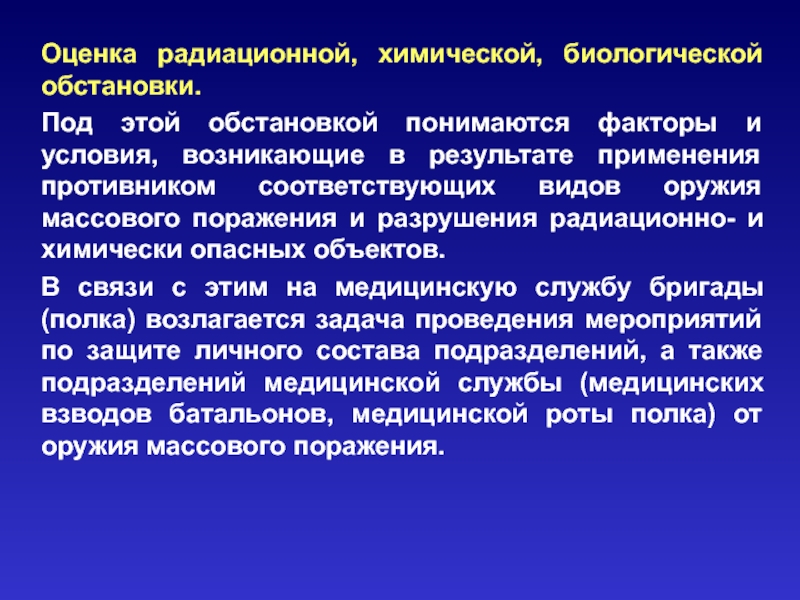 Оценка радиационной, химической, биологической обстановки.

Под этой обстановкой понимаются факторы и условия, возникающие в результате применения противником соответствующих видов оружия массового поражения и разрушения радиационно- и химически опасных объектов.

В связи с этим на медицинскую службу бригады (полка) возлагается задача проведения мероприятий по защите личного состава подразделений, а также подразделений медицинской службы (медицинских взводов батальонов, медицинской роты полка) от оружия массового поражения.